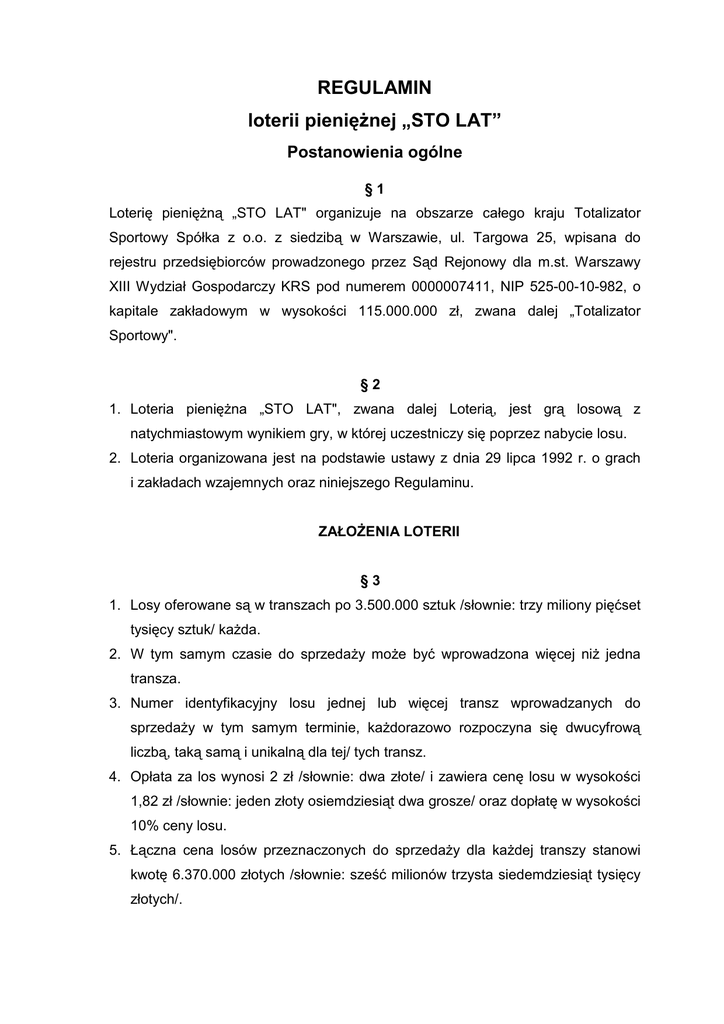 REGULAMIN

loterii pieniężnej „STO LAT”

Postanowienia ogólne

§ 1

Loterię pieniężną „STO LAT" organizuje na obszarze całego kraju Totalizator Sportowy Spółka z o.o. z siedzibą w Warszawie, ul. Targowa 25, wpisana do rejestru przedsiębiorców prowadzonego przez Sąd Rejonowy dla m.st. Warszawy XIII Wydział Gospodarczy KRS pod numerem 0000007411, NIP 525-00-10-982, o kapitale zakładowym w wysokości 115.000.000 zł, zwana dalej „Totalizator Sportowy".

§ 2

1. Loteria pieniężna „STO LAT", zwana dalej Loterią, jest grą losową z natychmiastowym wynikiem gry, w której uczestniczy się poprzez nabycie losu.
2. Loteria organizowana jest na podstawie ustawy z dnia 29 lipca 1992 r. o grach i zakładach wzajemnych oraz niniejszego Regulaminu.

ZAŁOŻENIA LOTERII

§ 3

1. Losy oferowane są w transzach po 3.500.000 sztuk /słownie: trzy miliony pięćset tysięcy sztuk/ każda.
2. W tym samym czasie do sprzedaży może być wprowadzona więcej niż jedna transza.
3. Numer identyfikacyjny losu jednej lub więcej transz wprowadzanych do sprzedaży w tym samym terminie, każdorazowo rozpoczyna się dwucyfrową liczbą, taką samą i unikalną dla tej/ tych transz.
4. Opłata za los wynosi 2 zł /słownie: dwa złote/ i zawiera cenę losu w wysokości 1,82 zł /słownie: jeden złoty osiemdziesiąt dwa grosze/ oraz dopłatę w wysokości 10% ceny losu.
5. Łączna cena losów przeznaczonych do sprzedaży dla każdej transzy stanowi kwotę 6.370.000 złotych /słownie: sześć milionów trzysta siedemdziesiąt tysięcy złotych/.